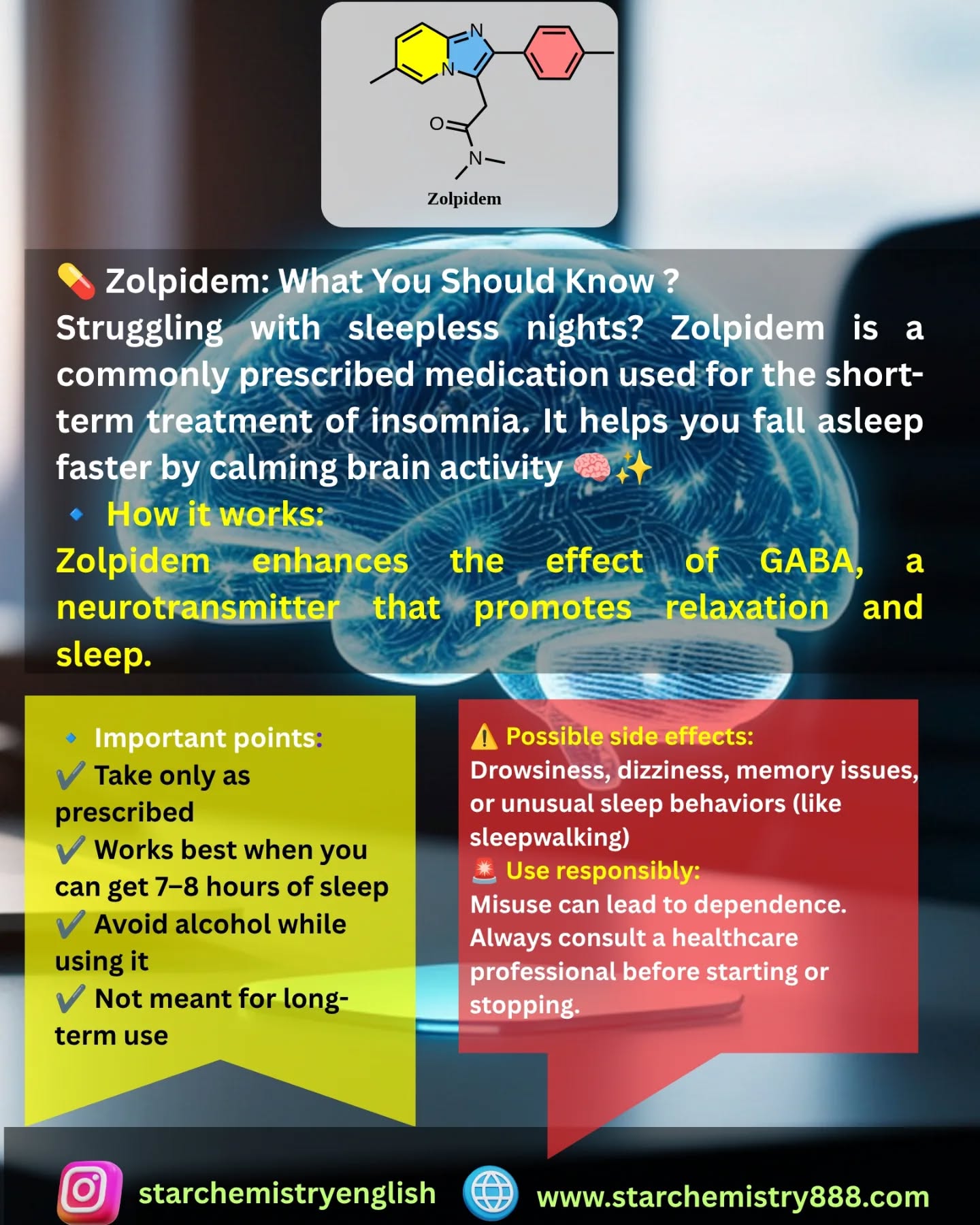 N
N
O
N
Zolpidem

💊 Zolpidem: What You Should Know ?
Struggling with sleepless nights? Zolpidem is a commonly prescribed medication used for the short-term treatment of insomnia. It helps you fall asleep faster by calming brain activity 🧠✨
🔹 How it works:
Zolpidem enhances the effect of GABA, a neurotransmitter that promotes relaxation and sleep.

🔹 Important points:
✔️ Take only as prescribed
✔️ Works best when you can get 7–8 hours of sleep
✔️ Avoid alcohol while using it
✔️ Not meant for long-term use

⚠️ Possible side effects:
Drowsiness, dizziness, memory issues, or unusual sleep behaviors (like sleepwalking)
🚨 Use responsibly:
Misuse can lead to dependence. Always consult a healthcare professional before starting or stopping.

starchemistryenglish
www.starchemistry888.com